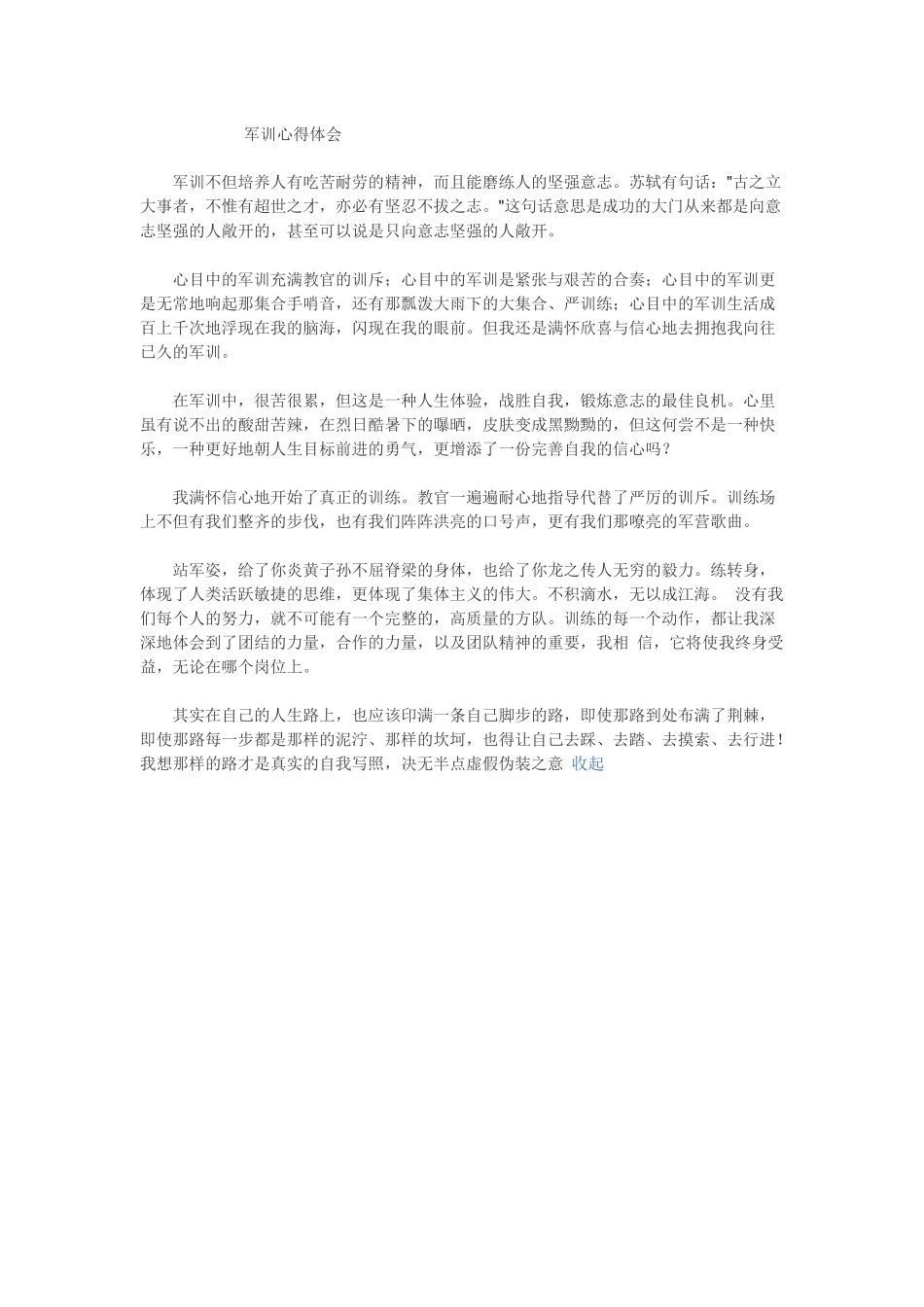 军训心得体会

军训不但培养人有吃苦耐劳的精神，而且能磨练人的坚强意志。苏轼有句话："古之立大事者，不惟有超世之才，亦必有坚忍不拔之志。"这句话意思是成功的大门从来都是向意志坚强的人敞开的，甚至可以说是只向意志坚强的人敞开。

心目中的军训充满教官的训斥；心目中的军训是紧张与艰苦的合奏；心目中的军训更是无常地响起那集合手哨音，还有那瓢泼大雨下的大集合、严训练；心目中的军训生活成百上千次地浮现在我的脑海，闪现在我的眼前。但我还是满怀欣喜与信心地去拥抱我向往已久的军训。

在军训中，很苦很累，但这是一种人生体验，战胜自我，锻炼意志的最佳良机。心里虽有说不出的酸甜苦辣，在烈日酷暑下的曝晒，皮肤变成黑黝黝的，但这何尝不是一种快乐，一种更好地朝人生目标前进的勇气，更增添了一份完善自我的信心吗？

我满怀信心地开始了真正的训练。教官一遍遍耐心地指导代替了严厉的训斥。训练场上不但有我们整齐的步伐，也有我们阵阵洪亮的口号声，更有我们那嘹亮的军营歌曲。

站军姿，给了你炎黄子孙不屈脊梁的身体，也给了你龙之传人无穷的毅力。练转身，体现了人类活跃敏捷的思维，更体现了集体主义的伟大。不积滴水，无以成江海。 没有我们每个人的努力，就不可能有一个完整的，高质量的方队。训练的每一个动作，都让我深深地体会到了团结的力量，合作的力量，以及团队精神的重要，我相 信，它将使我终身受益，无论在哪个岗位上。

其实在自己的人生路上，也应该印满一条自己脚步的路，即使那路到处布满了荆棘，即使那路每一步都是那样的泥泞、那样的坎坷，也得让自己去踩、去踏、去摸索、去行进！我想那样的路才是真实的自我写照，决无半点虚假伪装之意 收起